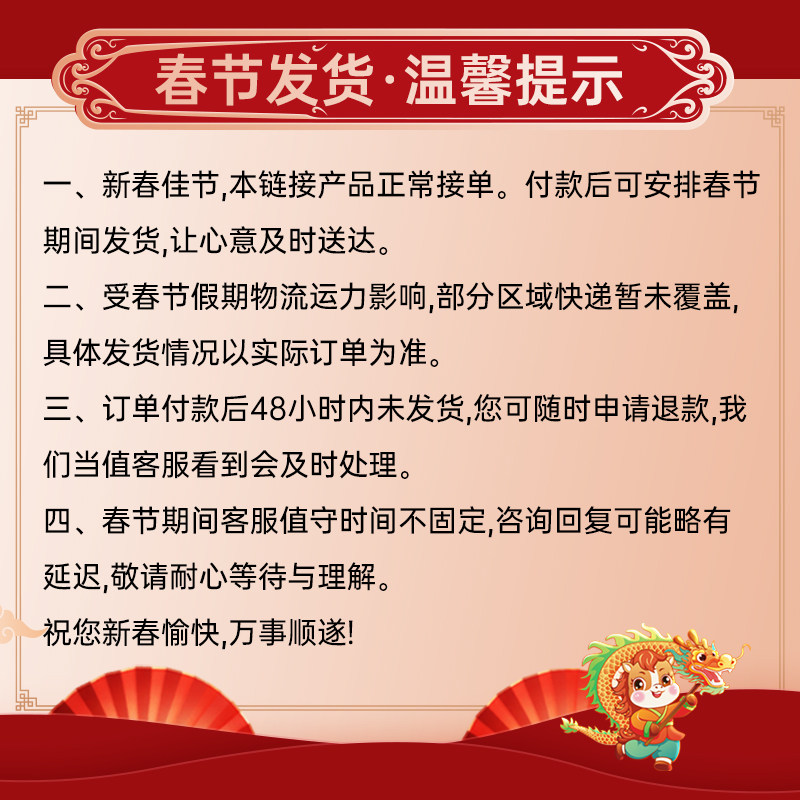 春节发货·温馨提示

一、新春佳节,本链接产品正常接单。付款后可安排春节期间发货,让心意及时送达。

二、受春节假期物流运力影响,部分区域快递暂未覆盖,具体发货情况以实际订单为准。

三、订单付款后48小时内未发货,您可随时申请退款,我们当值客服看到会及时处理。

四、春节期间客服值守时间不固定,咨询回复可能略有延迟,敬请耐心等待与理解。

祝您新春愉快,万事顺遂!